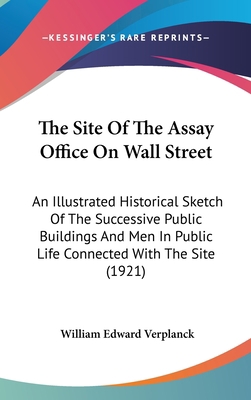 —KESSINGER'S RARE REPRINTS—

The Site Of The Assay Office On Wall Street

An Illustrated Historical Sketch Of The Successive Public Buildings And Men In Public Life Connected With The Site (1921)

William Edward Verplanck